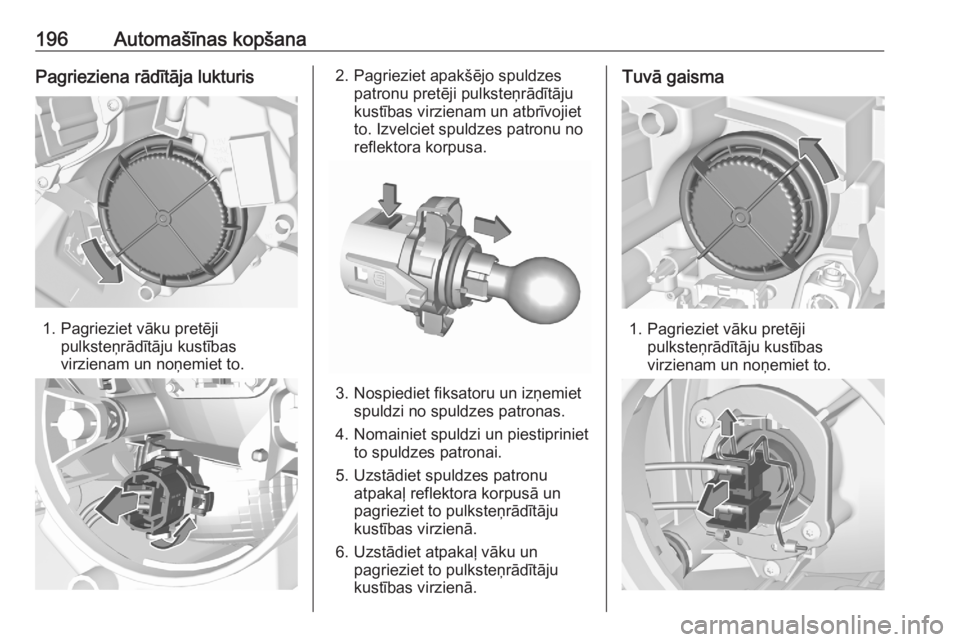 196 Automašīnas kopšana

Pagrieziena rādītāja lukturis

1. Pagrieziet vāku pretēji pulksteņrādītāju kustības virzienam un noņemiet to.

2. Pagrieziet apakšējo spuldzes patronu pretēji pulksteņrādītāju kustības virzienam un atbrīvojiet to. Izvelciet spuldzes patronu no reflektora korpusa.

3. Nospiediet fiksatoru un izņemiet spuldzi no spuldzes patronas.

4. Nomainiet spuldzi un piestipriniet to spuldzes patronai.

5. Uzstādiet spuldzes patronu atpakaļ reflektora korpusā un pagrieziet to pulksteņrādītāju kustības virzienā.

6. Uzstādiet atpakaļ vāku un pagrieziet to pulksteņrādītāju kustības virzienā.

Tuvā gaisma

1. Pagrieziet vāku pretēji pulksteņrādītāju kustības virzienam un noņemiet to.

carmanualsonline.info